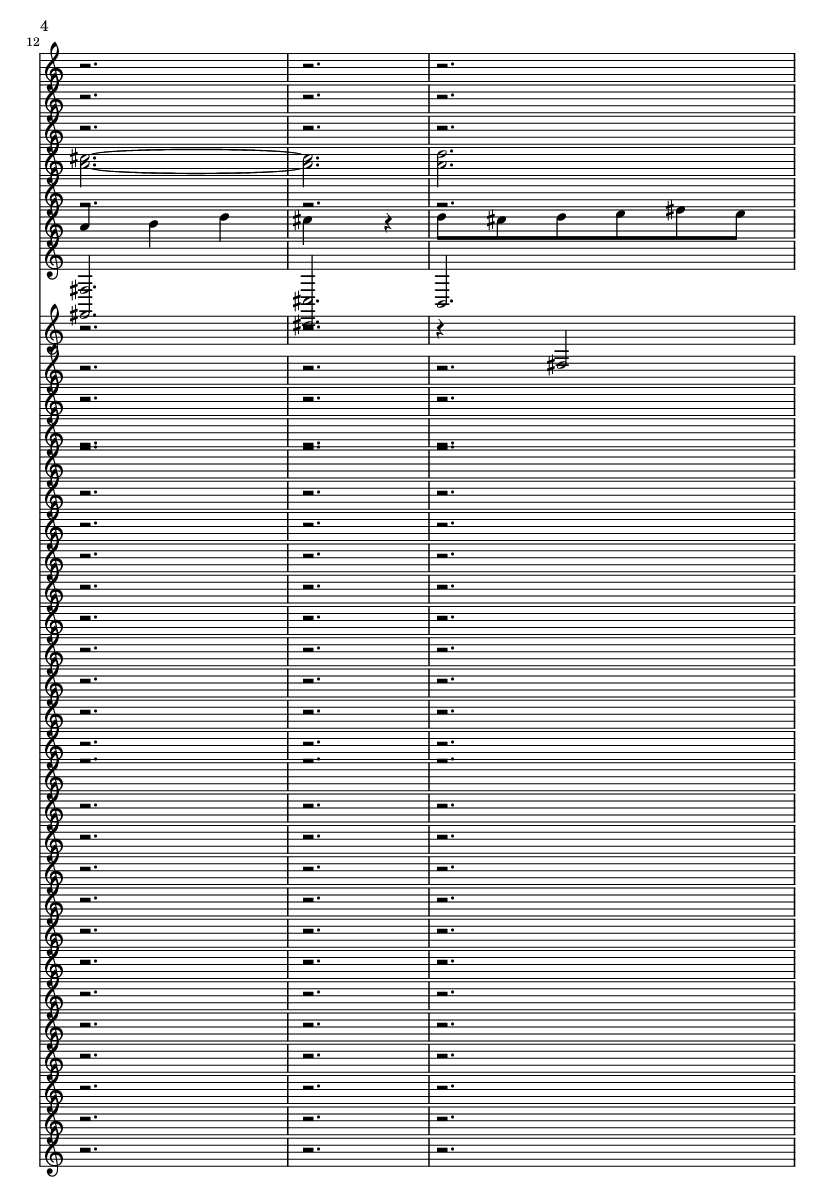 4

12